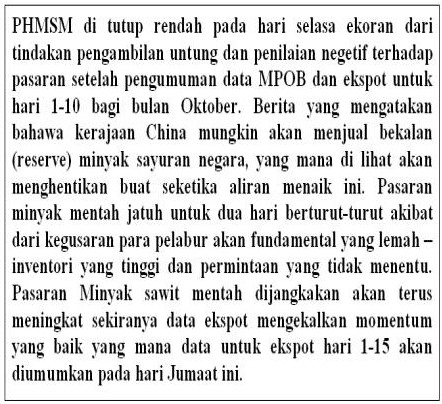 PHMSM di tutup rendah pada hari selasa ekoran dari tindakan pengambilan untung dan penilaian negetif terhadap pasaran setelah pengumuman data MPOB dan ekspot untuk hari 1-10 bagi bulan Oktober. Berita yang mengatakan bahawa kerajaan China mungkin akan menjual bekalan (reserve) minyak sayuran negara, yang mana di lihat akan menghentikan buat seketika aliran menaik ini. Pasaran minyak mentah jatuh untuk dua hari berturut-turut akibat dari kegusaran para pelabur akan fundamental yang lemah – inventori yang tinggi dan permintaan yang tidak menentu. Pasaran Minyak sawit mentah dijangkakan akan terus meningkat sekiranya data ekspot mengekalkan momentum yang baik yang mana data untuk ekspot hari 1-15 akan diumumkan pada hari Jumaat ini.